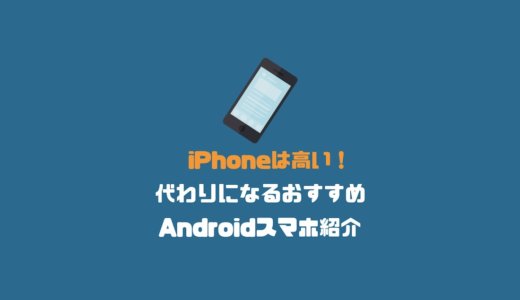 iPhoneは高い！
代わりになるおすすめ
Androidスマホ紹介